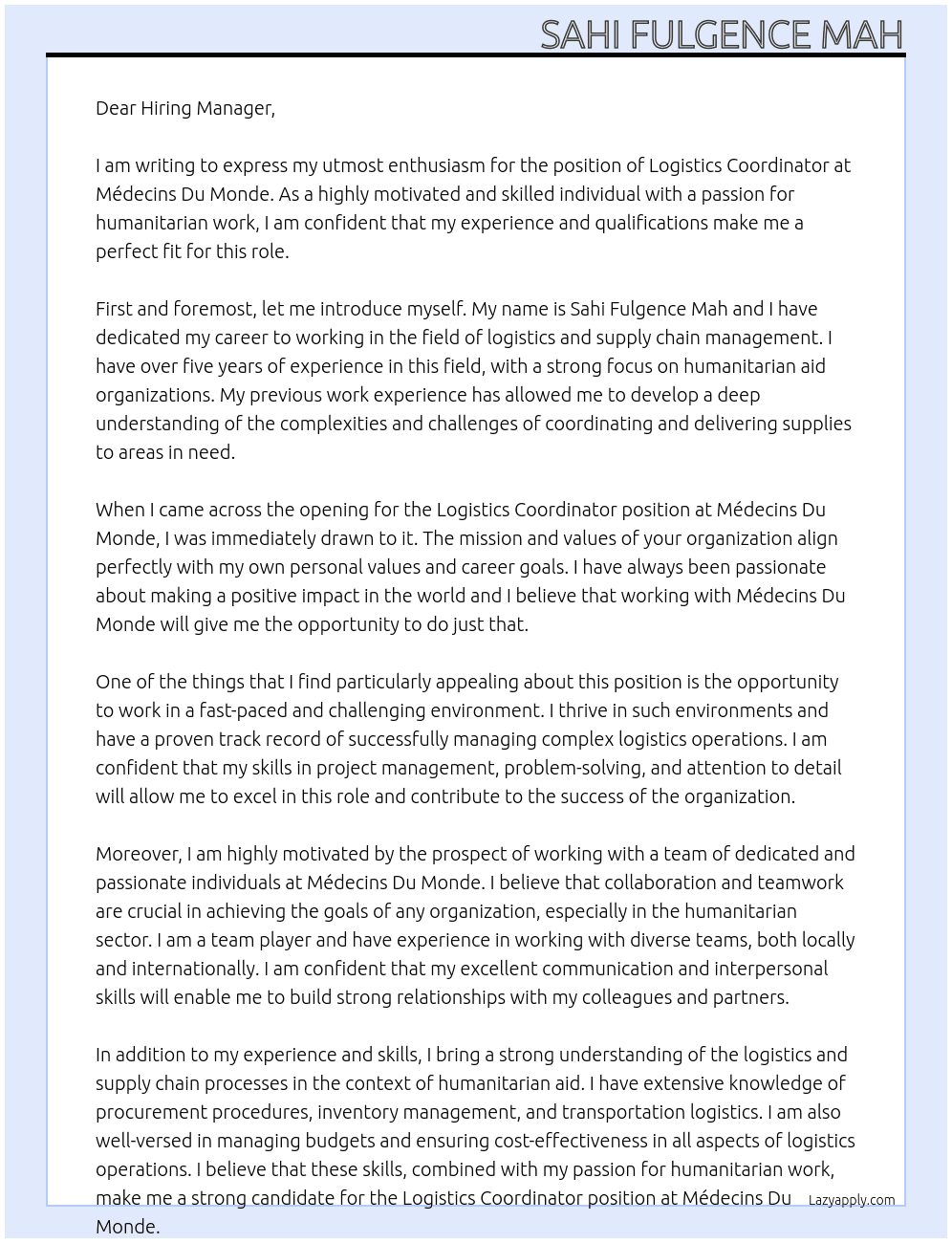 SAHI FULGENCE MAH

Dear Hiring Manager,

I am writing to express my utmost enthusiasm for the position of Logistics Coordinator at Médecins Du Monde. As a highly motivated and skilled individual with a passion for humanitarian work, I am confident that my experience and qualifications make me a perfect fit for this role.

First and foremost, let me introduce myself. My name is Sahi Fulgence Mah and I have dedicated my career to working in the field of logistics and supply chain management. I have over five years of experience in this field, with a strong focus on humanitarian aid organizations. My previous work experience has allowed me to develop a deep understanding of the complexities and challenges of coordinating and delivering supplies to areas in need.

When I came across the opening for the Logistics Coordinator position at Médecins Du Monde, I was immediately drawn to it. The mission and values of your organization align perfectly with my own personal values and career goals. I have always been passionate about making a positive impact in the world and I believe that working with Médecins Du Monde will give me the opportunity to do just that.

One of the things that I find particularly appealing about this position is the opportunity to work in a fast-paced and challenging environment. I thrive in such environments and have a proven track record of successfully managing complex logistics operations. I am confident that my skills in project management, problem-solving, and attention to detail will allow me to excel in this role and contribute to the success of the organization.

Moreover, I am highly motivated by the prospect of working with a team of dedicated and passionate individuals at Médecins Du Monde. I believe that collaboration and teamwork are crucial in achieving the goals of any organization, especially in the humanitarian sector. I am a team player and have experience in working with diverse teams, both locally and internationally. I am confident that my excellent communication and interpersonal skills will enable me to build strong relationships with my colleagues and partners.

In addition to my experience and skills, I bring a strong understanding of the logistics and supply chain processes in the context of humanitarian aid. I have extensive knowledge of procurement procedures, inventory management, and transportation logistics. I am also well-versed in managing budgets and ensuring cost-effectiveness in all aspects of logistics operations. I believe that these skills, combined with my passion for humanitarian work, make me a strong candidate for the Logistics Coordinator position at Médecins Du Monde.

Lazyapply.com